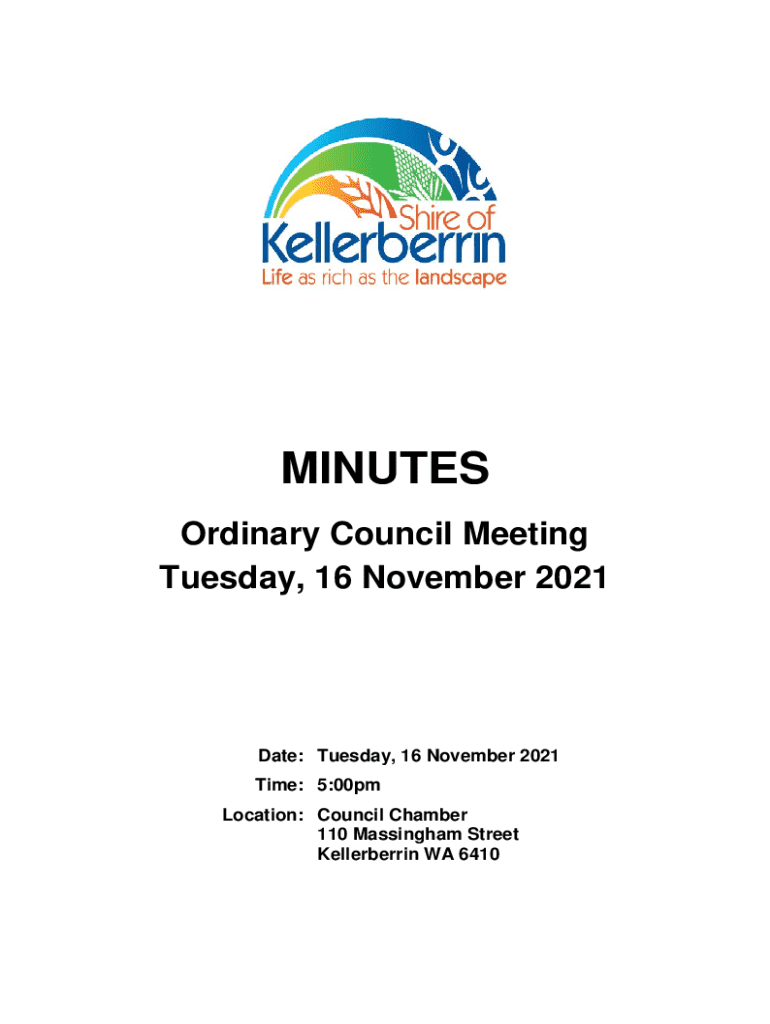 Shire of
Kellerberrin
Life as rich as the landscape

MINUTES

Ordinary Council Meeting
Tuesday, 16 November 2021

Date: Tuesday, 16 November 2021
Time: 5:00pm
Location: Council Chamber
110 Massingham Street
Kellerberrin WA 6410